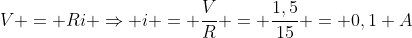 $V+=+Ri+\Rightarrow+i+=+\frac{V}{R}+=+\frac{1,5}{15}+=+0,1+A$